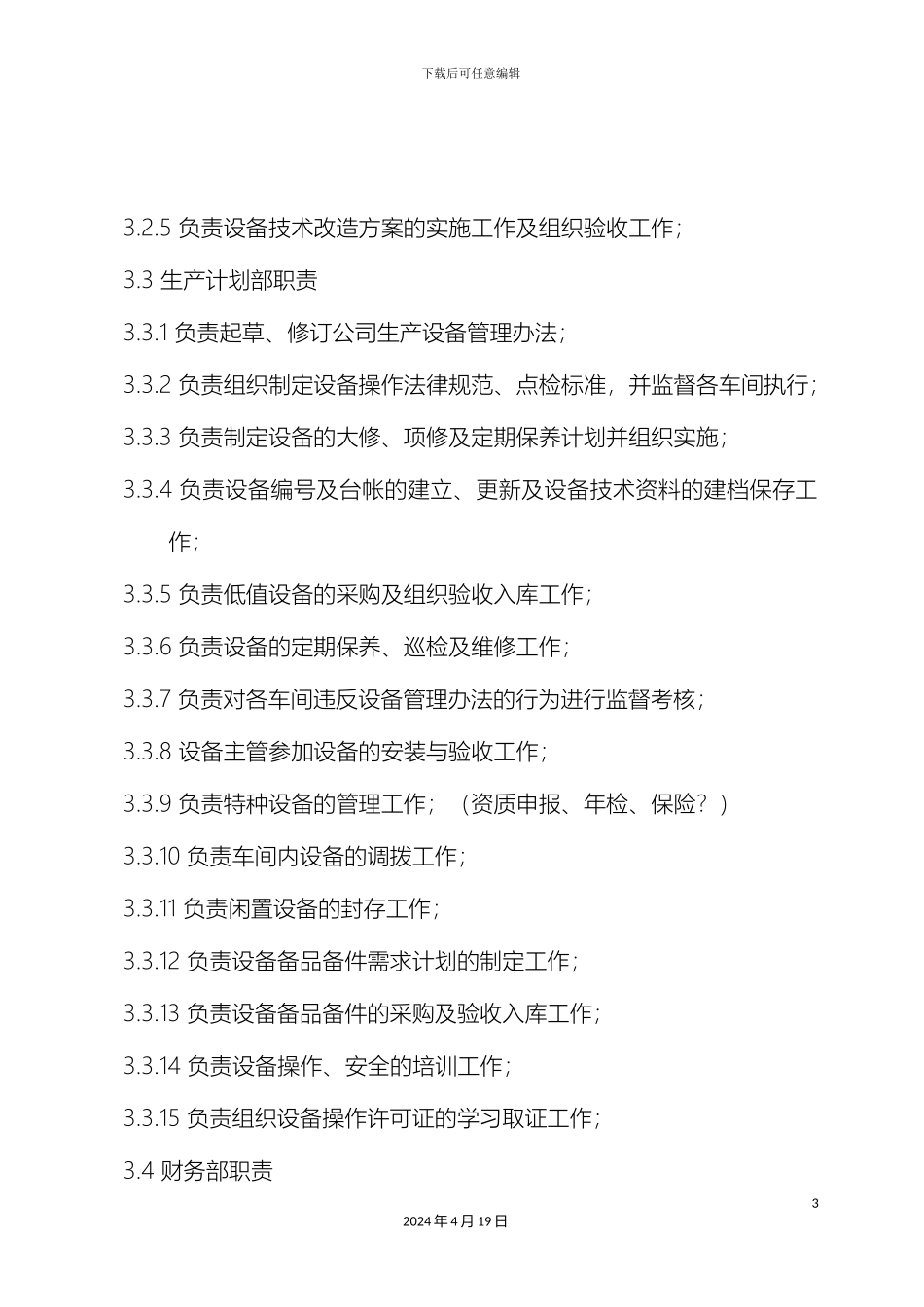 下载后可任意编辑

3.2.5 负责设备技术改造方案的实施工作及组织验收工作；

3.3 生产计划部职责

3.3.1 负责起草、修订公司生产设备管理办法；

3.3.2 负责组织制定设备操作法律规范、点检标准，并监督各车间执行；

3.3.3 负责制定设备的大修、项修及定期保养计划并组织实施；

3.3.4 负责设备编号及台帐的建立、更新及设备技术资料的建档保存工作；

3.3.5 负责低值设备的采购及组织验收入库工作；

3.3.6 负责设备的定期保养、巡检及维修工作；

3.3.7 负责对各车间违反设备管理办法的行为进行监督考核；

3.3.8 设备主管参加设备的安装与验收工作；

3.3.9 负责特种设备的管理工作；（资质申报、年检、保险？）

3.3.10 负责车间内设备的调拨工作；

3.3.11 负责闲置设备的封存工作；

3.3.12 负责设备备品备件需求计划的制定工作；

3.3.13 负责设备备品备件的采购及验收入库工作；

3.3.14 负责设备操作、安全的培训工作；

3.3.15 负责组织设备操作许可证的学习取证工作；

3.4 财务部职责

3

2024 年 4 月 19 日